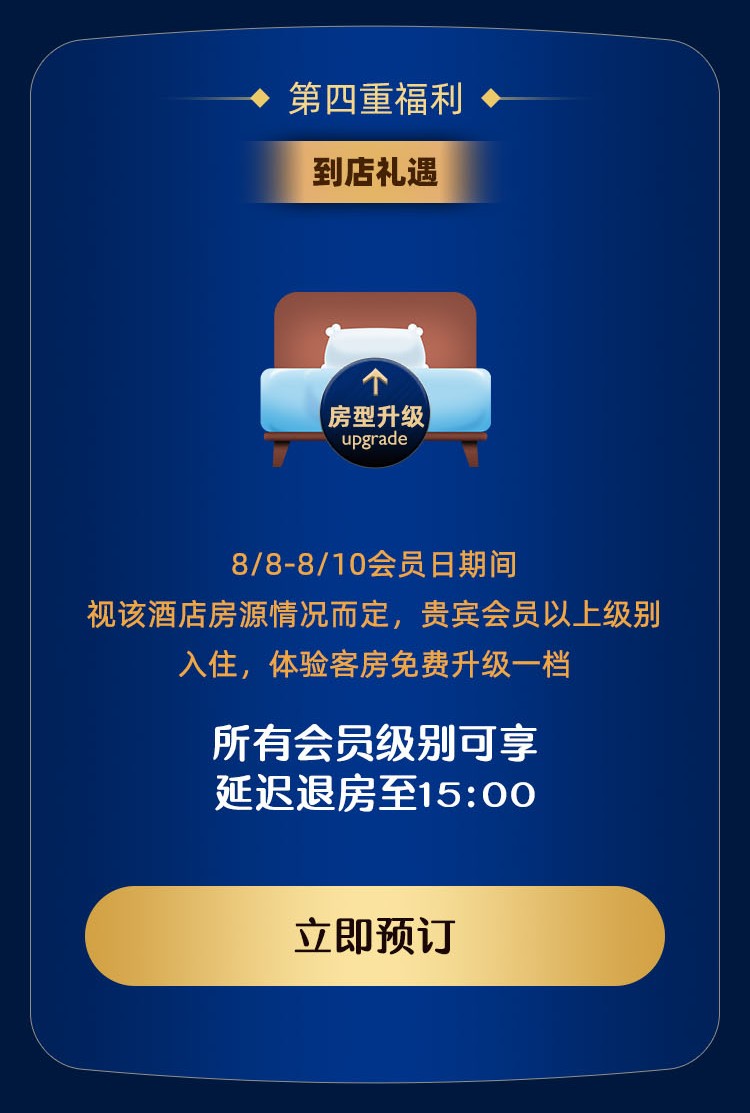 第四重福利

到店礼遇

房型升级
upgrade

8/8-8/10会员日期间
视该酒店房源情况而定，贵宾会员以上级别入住，体验客房免费升级一档

所有会员级别可享
延迟退房至15:00

立即预订